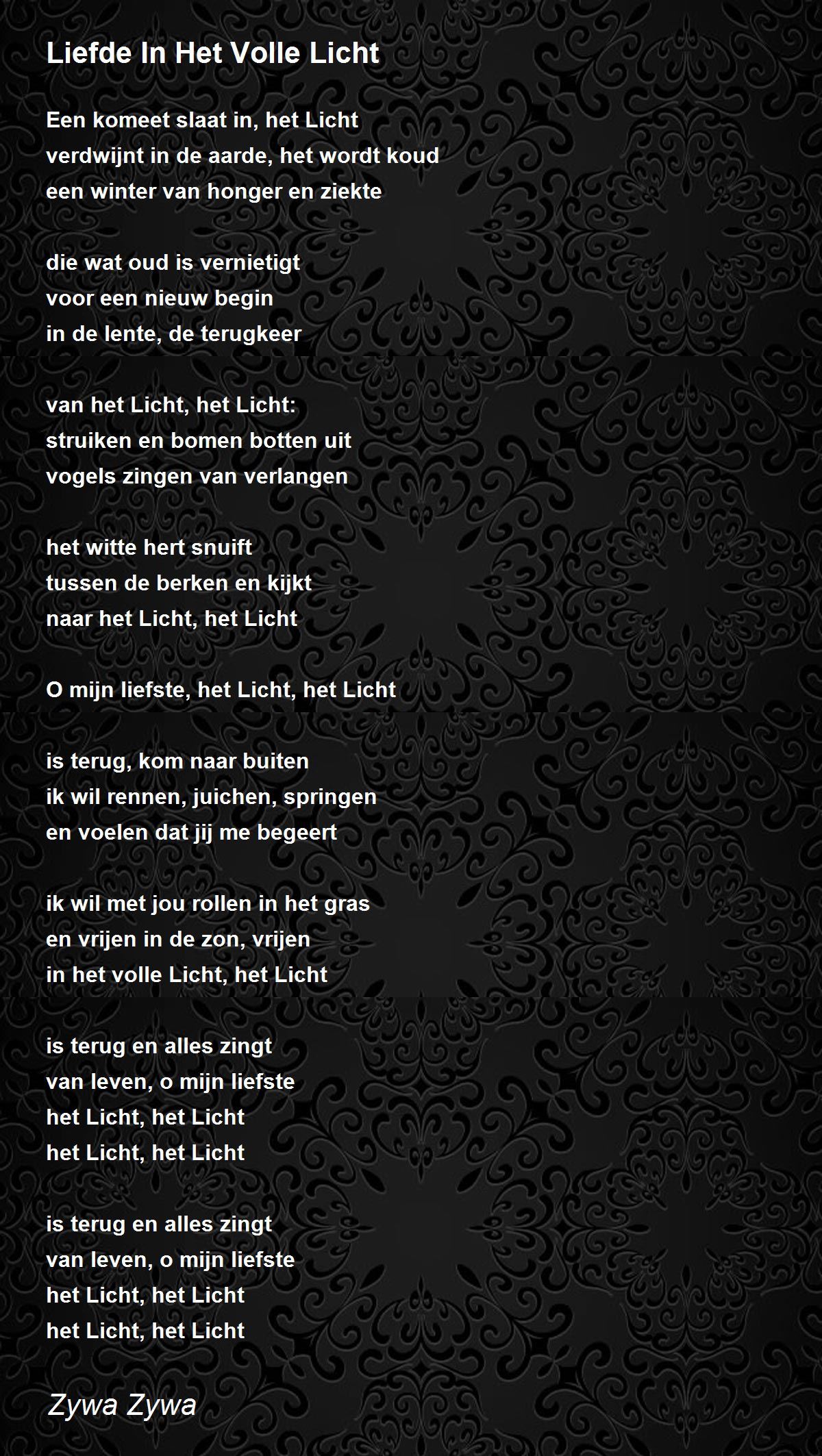 Liefde In Het Volle Licht

Een komeet slaat in, het Licht
verdwijnt in de aarde, het wordt koud
een winter van honger en ziekte

die wat oud is vernietigt
voor een nieuw begin
in de lente, de terugkeer

van het Licht, het Licht:
struiken en bomen botten uit
vogels zingen van verlangen

het witte hert snuift
tussen de berken en kijkt
naar het Licht, het Licht

O mijn liefste, het Licht, het Licht

is terug, kom naar buiten
ik wil rennen, juichen, springen
en voelen dat jij me begeert

ik wil met jou rollen in het gras
en vrijen in de zon, vrijen
in het volle Licht, het Licht

is terug en alles zingt
van leven, o mijn liefste
het Licht, het Licht
het Licht, het Licht

is terug en alles zingt
van leven, o mijn liefste
het Licht, het Licht
het Licht, het Licht

Zywa Zywa